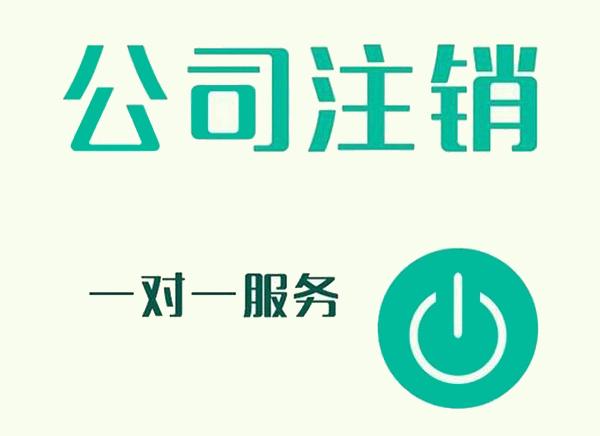 公司注销

一对一服务